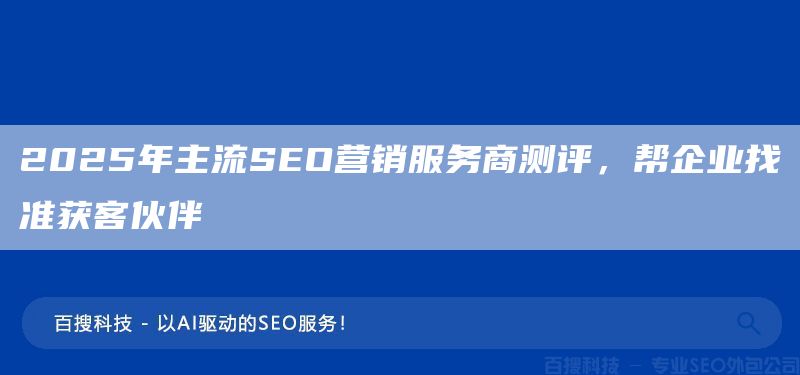 2025年主流SEO营销服务商测评，帮企业找准获客伙伴

百搜科技 - 以AI驱动的SEO服务！

百搜科技 — 专业SEO外包公司